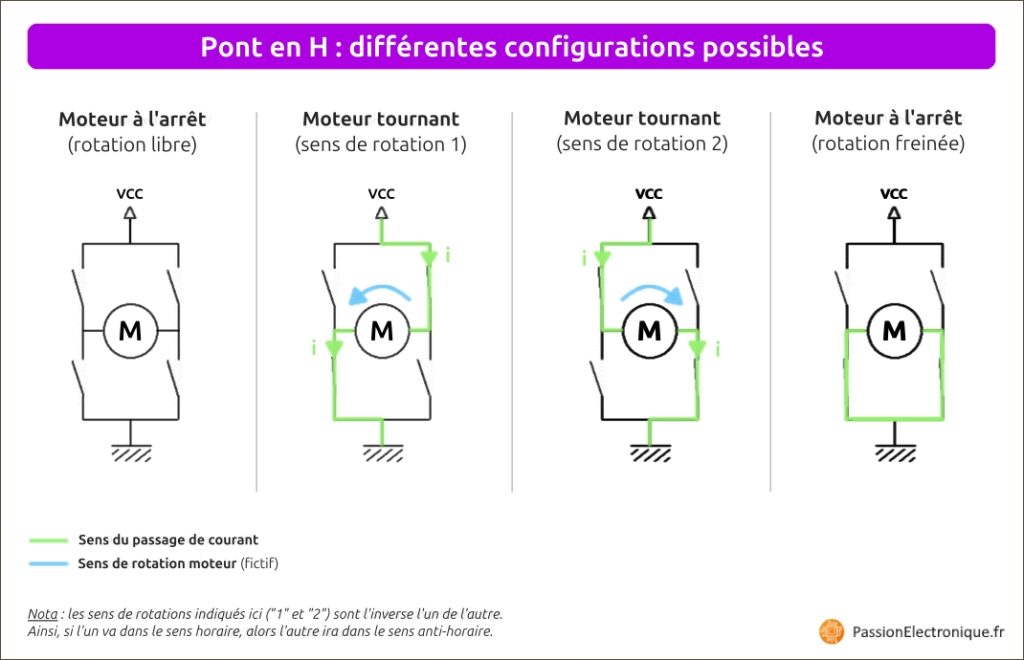 Pont en H : différentes configurations possibles

Moteur à l'arrêt
(rotation libre)

VCC

M

Moteur tournant
(sens de rotation 1)

VCC

i

M

i

Moteur tournant
(sens de rotation 2)

VCC

i

M

i

Moteur à l'arrêt
(rotation freinée)

VCC

M

Sens du passage de courant

Sens de rotation moteur (fictif)

Nota : les sens de rotations indiqués ici ("1" et "2") sont l'inverse l'un de l'autre.
Ainsi, si l'un va dans le sens horaire, alors l'autre ira dans le sens anti-horaire.

PassionElectronique.fr